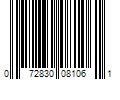 0 72830 08106 1